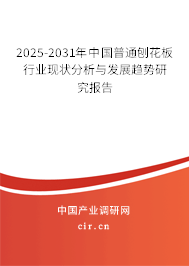 2025-2031年中国普通刨花板行业现状分析与发展趋势研究报告

中国产业调研网

cir.cn